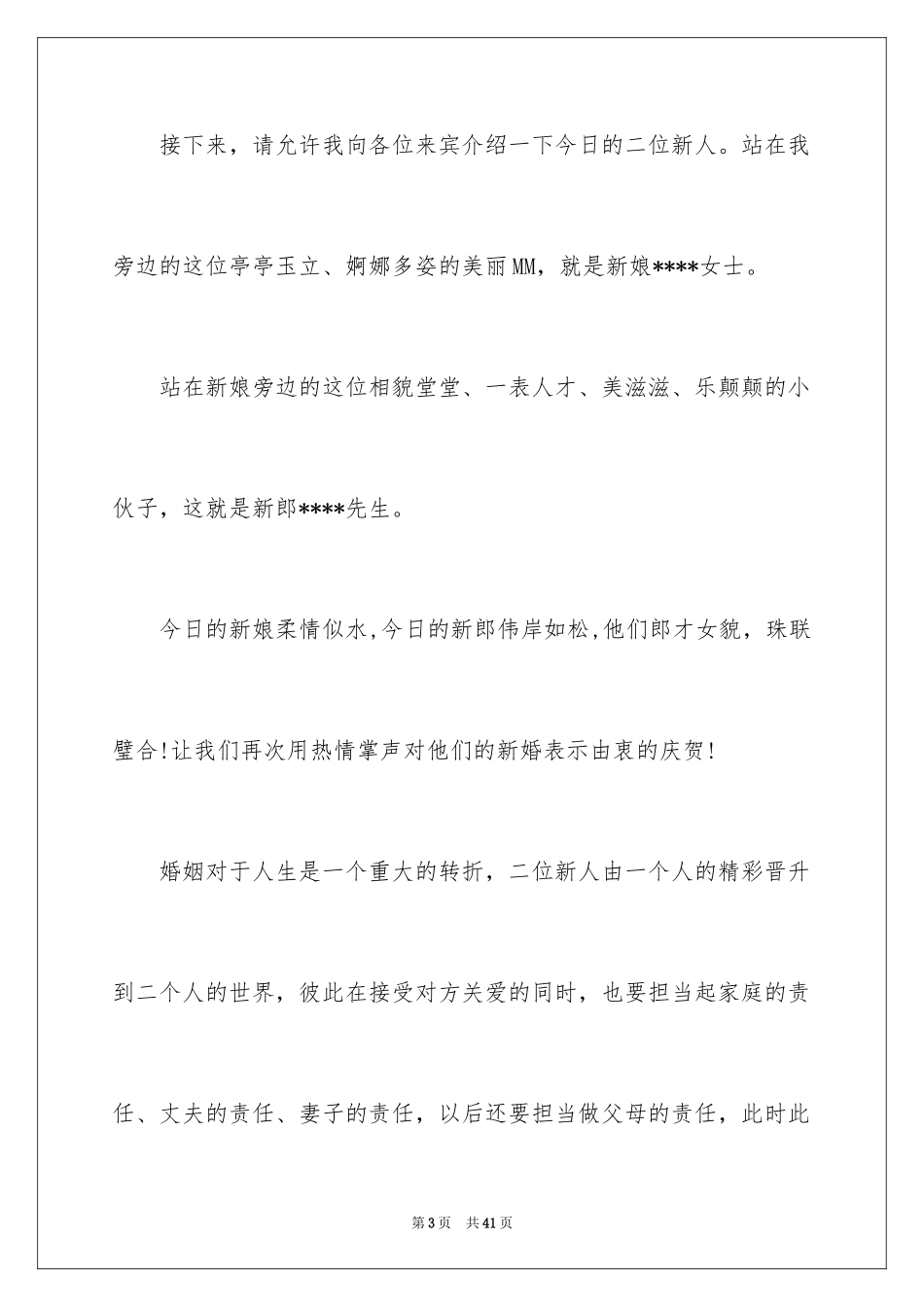 接下来，请允许我向各位来宾介绍一下今日的二位新人。站在我旁边的这位亭亭玉立、婀娜多姿的美丽MM，就是新娘****女士。

站在新娘旁边的这位相貌堂堂、一表人才、美滋滋、乐颠颠的小伙子，这就是新郎****先生。

今日的新娘柔情似水,今日的新郎伟岸如松,他们郎才女貌，珠联璧合!让我们再次用热情掌声对他们的新婚表示由衷的庆贺!

婚姻对于人生是一个重大的转折，二位新人由一个人的精彩晋升到二个人的世界，彼此在接受对方关爱的同时，也要担当起家庭的责任、丈夫的责任、妻子的责任，以后还要担当做父母的责任，此时此

第3页 共41页